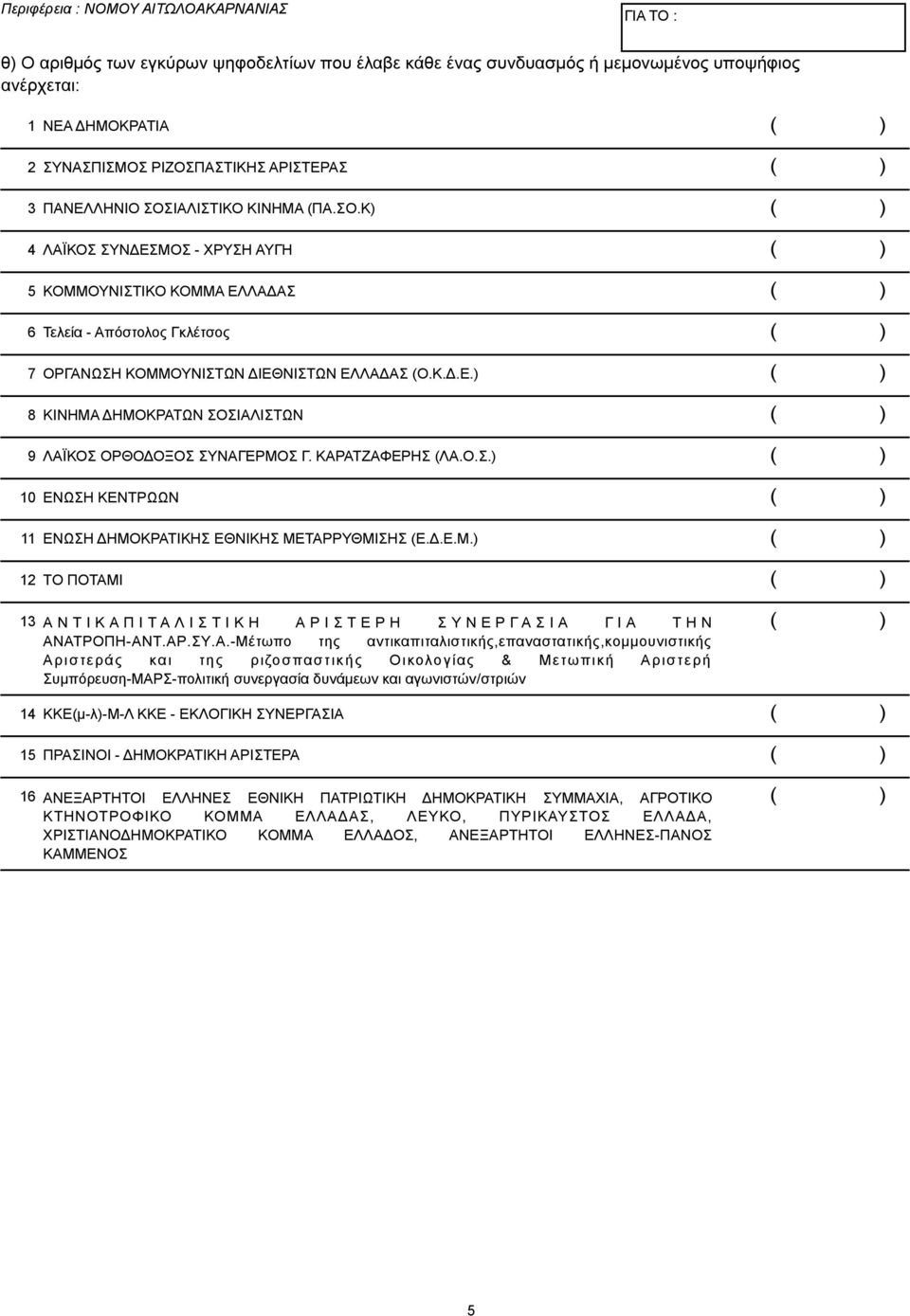 Περιφέρεια : ΝΟΜΟΥ ΑΙΤΩΛΟΑΚΑΡΝΑΝΙΑΣ

ΓΙΑ ΤΟ :

θ) Ο αριθμός των εγκύρων ψηφοδελτίων που έλαβε κάθε ένας συνδυασμός ή μεμονωμένος υποψήφιος ανέρχεται:

1 ΝΕΑ ΔΗΜΟΚΡΑΤΙΑ ( )

2 ΣΥΝΑΣΠΙΣΜΟΣ ΡΙΖΟΣΠΑΣΤΙΚΗΣ ΑΡΙΣΤΕΡΑΣ ( )

3 ΠΑΝΕΛΛΗΝΙΟ ΣΟΣΙΑΛΙΣΤΙΚΟ ΚΙΝΗΜΑ (ΠΑ.ΣΟ.Κ) ( )

4 ΛΑΪΚΟΣ ΣΥΝΔΕΣΜΟΣ - ΧΡΥΣΗ ΑΥΓΗ ( )

5 ΚΟΜΜΟΥΝΙΣΤΙΚΟ ΚΟΜΜΑ ΕΛΛΑΔΑΣ ( )

6 Τελεία - Απόστολος Γκλέτσος ( )

7 ΟΡΓΑΝΩΣΗ ΚΟΜΜΟΥΝΙΣΤΩΝ ΔΙΕΘΝΙΣΤΩΝ ΕΛΛΑΔΑΣ (Ο.Κ.Δ.Ε.) ( )

8 ΚΙΝΗΜΑ ΔΗΜΟΚΡΑΤΩΝ ΣΟΣΙΑΛΙΣΤΩΝ ( )

9 ΛΑΪΚΟΣ ΟΡΘΟΔΟΞΟΣ ΣΥΝΑΓΕΡΜΟΣ Γ. ΚΑΡΑΤΖΑΦΕΡΗΣ (ΛΑ.Ο.Σ.) ( )

10 ΕΝΩΣΗ ΚΕΝΤΡΩΩΝ ( )

11 ΕΝΩΣΗ ΔΗΜΟΚΡΑΤΙΚΗΣ ΕΘΝΙΚΗΣ ΜΕΤΑΡΡΥΘΜΙΣΗΣ (Ε.Δ.Ε.Μ.) ( )

12 ΤΟ ΠΟΤΑΜΙ ( )

13 ΑΝΤΙΚΑΠΙΤΑΛΙΣΤΙΚΗ ΑΡΙΣΤΕΡΗ ΣΥΝΕΡΓΑΣΙΑ ΓΙΑ ΤΗΝ ΑΝΑΤΡΟΠΗ-ΑΝΤ.ΑΡ.ΣΥ.Α.-Μέτωπο της αντικαπιταλιστικής,επαναστατικής,κομμουνιστικής Αριστεράς και της ριζοσπαστικής Οικολογίας & Μετωπική Αριστερή Συμπόρευση-ΜΑΡΣ-πολιτική συνεργασία δυνάμεων και αγωνιστών/στριών ( )

14 ΚΚΕ(μ-λ)-Μ-Λ ΚΚΕ - ΕΚΛΟΓΙΚΗ ΣΥΝΕΡΓΑΣΙΑ ( )

15 ΠΡΑΣΙΝΟΙ - ΔΗΜΟΚΡΑΤΙΚΗ ΑΡΙΣΤΕΡΑ ( )

16 ΑΝΕΞΑΡΤΗΤΟΙ ΕΛΛΗΝΕΣ ΕΘΝΙΚΗ ΠΑΤΡΙΩΤΙΚΗ ΔΗΜΟΚΡΑΤΙΚΗ ΣΥΜΜΑΧΙΑ, ΑΓΡΟΤΙΚΟ ΚΤΗΝΟΤΡΟΦΙΚΟ ΚΟΜΜΑ ΕΛΛΑΔΑΣ, ΛΕΥΚΟ, ΠΥΡΙΚΑΥΣΤΟΣ ΕΛΛΑΔΑ, ΧΡΙΣΤΙΑΝΟΔΗΜΟΚΡΑΤΙΚΟ ΚΟΜΜΑ ΕΛΛΑΔΟΣ, ΑΝΕΞΑΡΤΗΤΟΙ ΕΛΛΗΝΕΣ-ΠΑΝΟΣ ΚΑΜΜΕΝΟΣ ( )

5